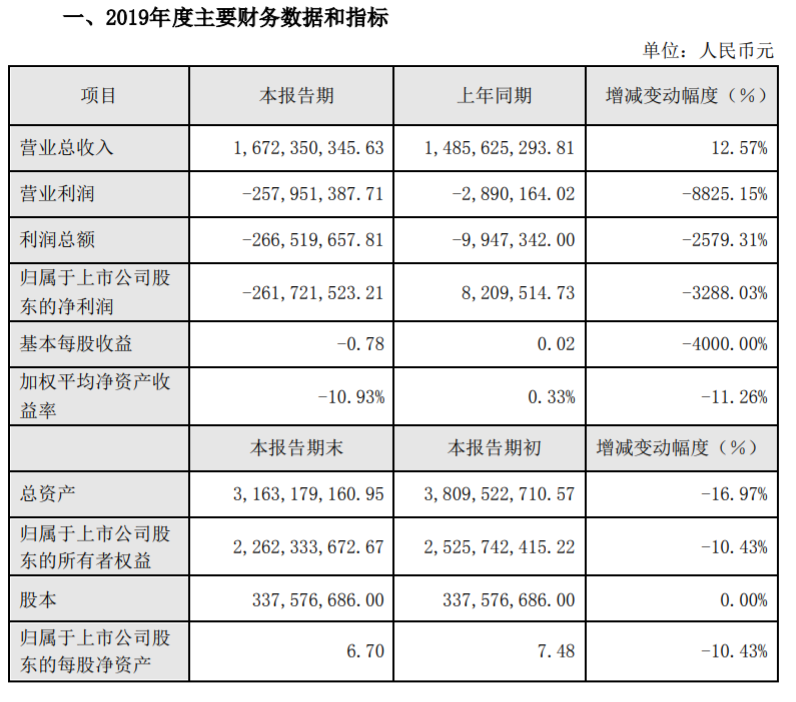 一、2019年度主要财务数据和指标

单位：人民币元

| 项目 | 本报告期 | 上年同期 | 增减变动幅度（%） |
|---|---|---|---|
| 营业总收入 | 1,672,350,345.63 | 1,485,625,293.81 | 12.57% |
| 营业利润 | -257,951,387.71 | -2,890,164.02 | -8825.15% |
| 利润总额 | -266,519,657.81 | -9,947,342.00 | -2579.31% |
| 归属于上市公司股东的净利润 | -261,721,523.21 | 8,209,514.73 | -3288.03% |
| 基本每股收益 | -0.78 | 0.02 | -4000.00% |
| 加权平均净资产收益率 | -10.93% | 0.33% | -11.26% |
|  | 本报告期末 | 本报告期初 | 增减变动幅度（%） |
| 总资产 | 3,163,179,160.95 | 3,809,522,710.57 | -16.97% |
| 归属于上市公司股东的所有者权益 | 2,262,333,672.67 | 2,525,742,415.22 | -10.43% |
| 股本 | 337,576,686.00 | 337,576,686.00 | 0.00% |
| 归属于上市公司股东的每股净资产 | 6.70 | 7.48 | -10.43% |